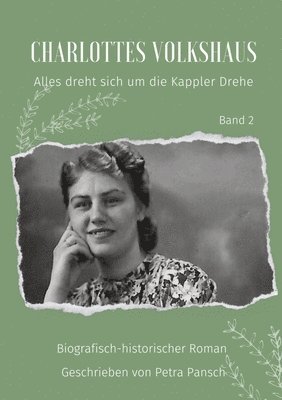 CHARLOTTES VOLKSHAUS

Alles dreht sich um die Kappler Drehe

Band 2

Biografisch-historischer Roman

Geschrieben von Petra Pansch